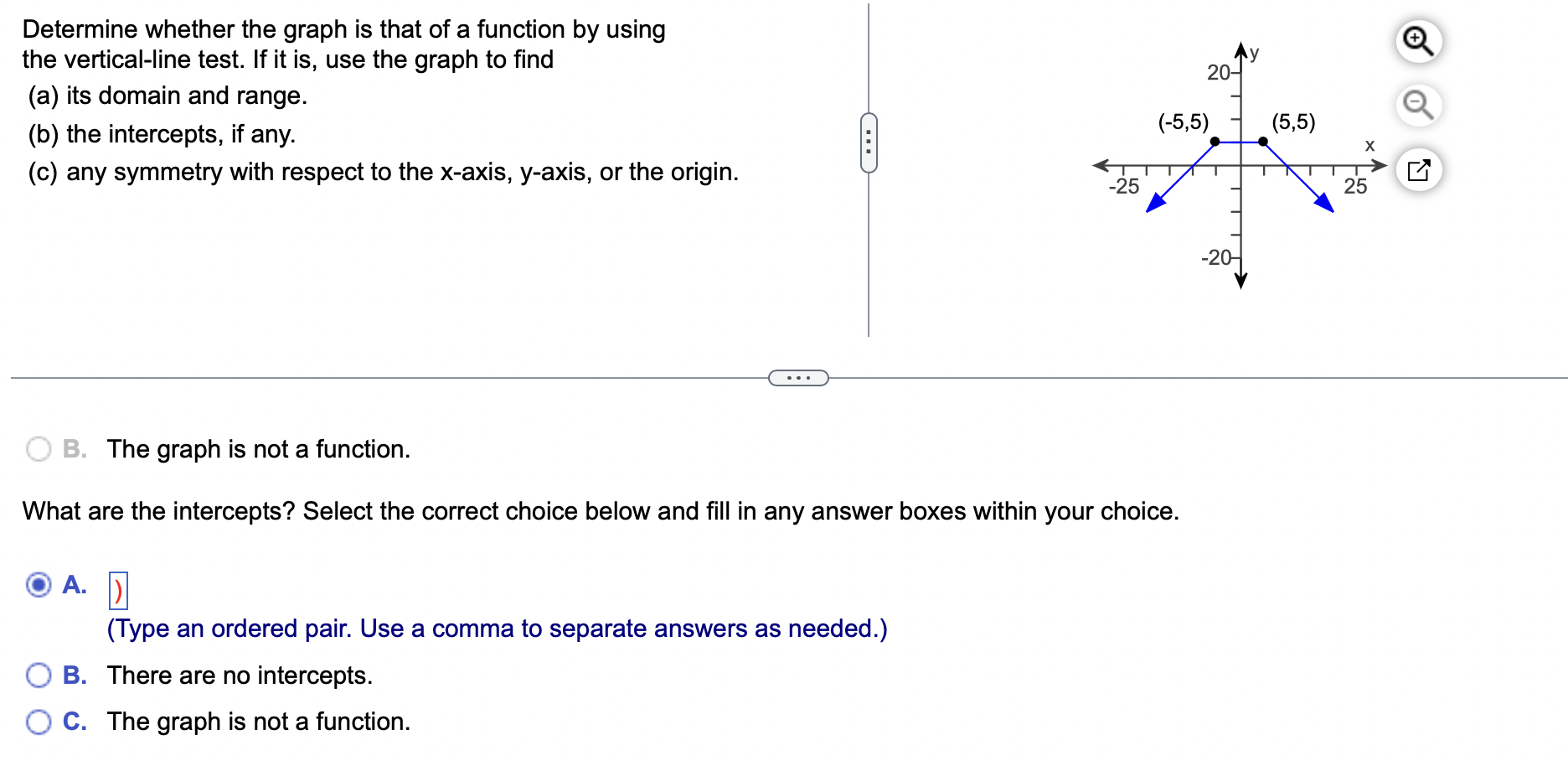 Determine whether the graph is that of a function by using the vertical-line test. If it is, use the graph to find
(a) its domain and range.
(b) the intercepts, if any.
(c) any symmetry with respect to the x-axis, y-axis, or the origin.

y
20
(-5,5)
(5,5)
x
-25
25
-20

B. The graph is not a function.

What are the intercepts? Select the correct choice below and fill in any answer boxes within your choice.

A. )
(Type an ordered pair. Use a comma to separate answers as needed.)

B. There are no intercepts.

C. The graph is not a function.